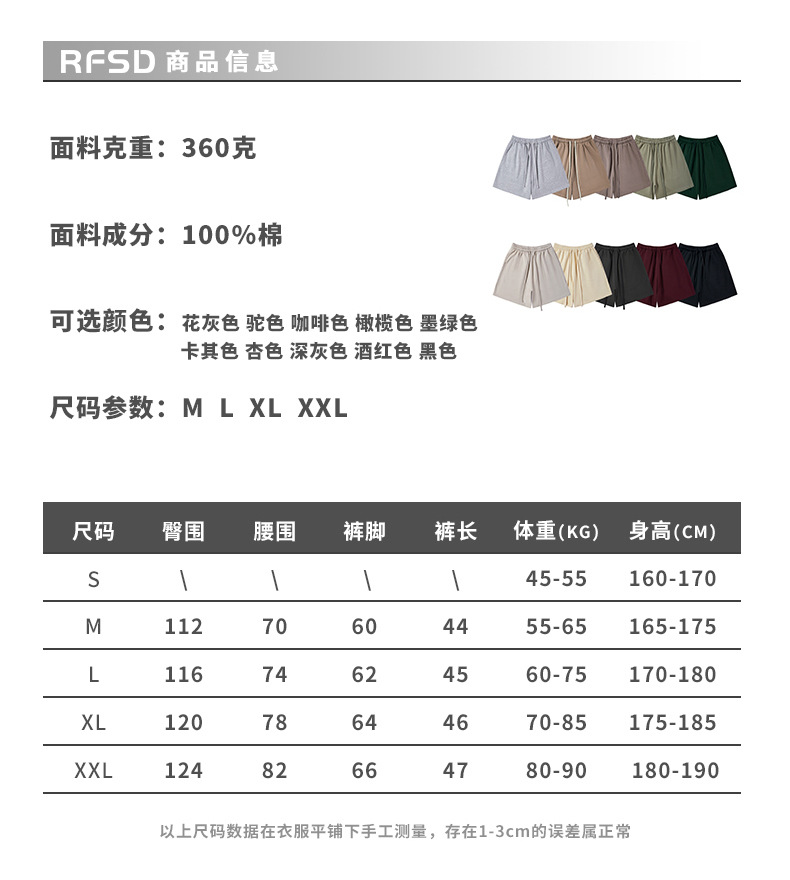 RFSD 商品信息

面料克重：360克

面料成分：100%棉

可选颜色：花灰色 驼色 咖啡色 橄榄色 墨绿色
卡其色 杏色 深灰色 酒红色 黑色

尺码参数：M L XL XXL

| 尺码 | 臀围 | 腰围 | 裤脚 | 裤长 | 体重(KG) | 身高(CM) |
|---|---|---|---|---|---|---|
| S | \ | \ | \ | \ | 45-55 | 160-170 |
| M | 112 | 70 | 60 | 44 | 55-65 | 165-175 |
| L | 116 | 74 | 62 | 45 | 60-75 | 170-180 |
| XL | 120 | 78 | 64 | 46 | 70-85 | 175-185 |
| XXL | 124 | 82 | 66 | 47 | 80-90 | 180-190 |

以上尺码数据在衣服平铺下手工测量，存在1-3cm的误差属正常